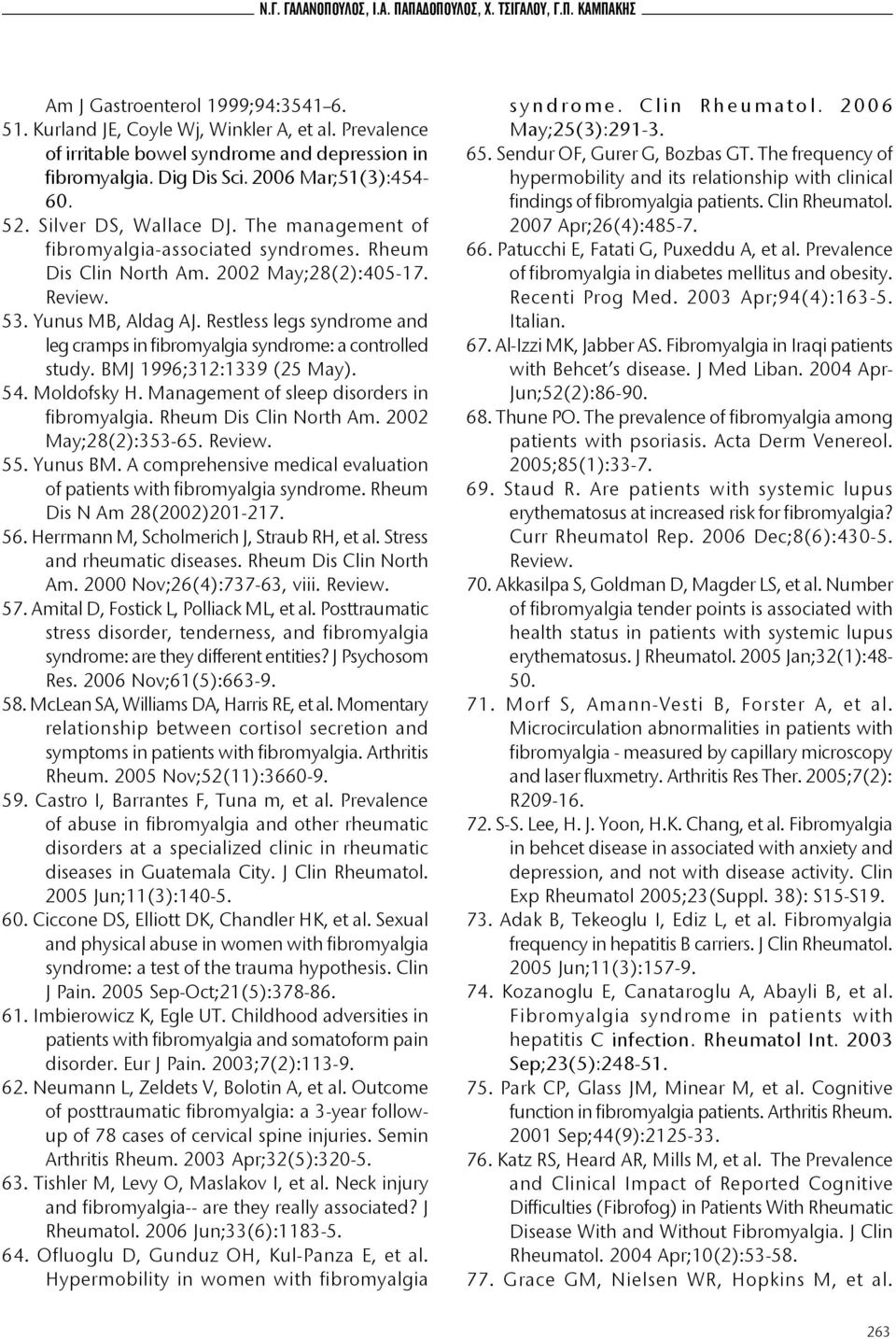 Ν.Γ. ΓΑΛΑΝΟΠΟΥΛΟΣ, Ι.Α. ΠΑΠΑΔΟΠΟΥΛΟΣ, Χ. ΤΣΙΓΑΛΟΥ, Γ.Π. ΚΑΜΠΑΚΗΣ

Am J Gastroenterol 1999;94:3541–6.
51. Kurland JE, Coyle Wj, Winkler A, et al. Prevalence of irritable bowel syndrome and depression in fibromyalgia. Dig Dis Sci. 2006 Mar;51(3):454-60.
52. Silver DS, Wallace DJ. The management of fibromyalgia-associated syndromes. Rheum Dis Clin North Am. 2002 May;28(2):405-17. Review.
53. Yunus MB, Aldag AJ. Restless legs syndrome and leg cramps in fibromyalgia syndrome: a controlled study. BMJ 1996;312:1339 (25 May).
54. Moldofsky H. Management of sleep disorders in fibromyalgia. Rheum Dis Clin North Am. 2002 May;28(2):353-65. Review.
55. Yunus BM. A comprehensive medical evaluation of patients with fibromyalgia syndrome. Rheum Dis N Am 28(2002)201-217.
56. Herrmann M, Scholmerich J, Straub RH, et al. Stress and rheumatic diseases. Rheum Dis Clin North Am. 2000 Nov;26(4):737-63, viii. Review.
57. Amital D, Fostick L, Polliack ML, et al. Posttraumatic stress disorder, tenderness, and fibromyalgia syndrome: are they different entities? J Psychosom Res. 2006 Nov;61(5):663-9.
58. McLean SA, Williams DA, Harris RE, et al. Momentary relationship between cortisol secretion and symptoms in patients with fibromyalgia. Arthritis Rheum. 2005 Nov;52(11):3660-9.
59. Castro I, Barrantes F, Tuna m, et al. Prevalence of abuse in fibromyalgia and other rheumatic disorders at a specialized clinic in rheumatic diseases in Guatemala City. J Clin Rheumatol. 2005 Jun;11(3):140-5.
60. Ciccone DS, Elliott DK, Chandler HK, et al. Sexual and physical abuse in women with fibromyalgia syndrome: a test of the trauma hypothesis. Clin J Pain. 2005 Sep-Oct;21(5):378-86.
61. Imbierowicz K, Egle UT. Childhood adversities in patients with fibromyalgia and somatoform pain disorder. Eur J Pain. 2003;7(2):113-9.
62. Neumann L, Zeldets V, Bolotin A, et al. Outcome of posttraumatic fibromyalgia: a 3-year follow-up of 78 cases of cervical spine injuries. Semin Arthritis Rheum. 2003 Apr;32(5):320-5.
63. Tishler M, Levy O, Maslakov I, et al. Neck injury and fibromyalgia-- are they really associated? J Rheumatol. 2006 Jun;33(6):1183-5.
64. Ofluoglu D, Gunduz OH, Kul-Panza E, et al. Hypermobility in women with fibromyalgia syndrome. Clin Rheumatol. 2006 May;25(3):291-3.
65. Sendur OF, Gurer G, Bozbas GT. The frequency of hypermobility and its relationship with clinical findings of fibromyalgia patients. Clin Rheumatol. 2007 Apr;26(4):485-7.
66. Patucchi E, Fatati G, Puxeddu A, et al. Prevalence of fibromyalgia in diabetes mellitus and obesity. Recenti Prog Med. 2003 Apr;94(4):163-5. Italian.
67. Al-Izzi MK, Jabber AS. Fibromyalgia in Iraqi patients with Behcet's disease. J Med Liban. 2004 Apr-Jun;52(2):86-90.
68. Thune PO. The prevalence of fibromyalgia among patients with psoriasis. Acta Derm Venereol. 2005;85(1):33-7.
69. Staud R. Are patients with systemic lupus erythematosus at increased risk for fibromyalgia? Curr Rheumatol Rep. 2006 Dec;8(6):430-5. Review.
70. Akkasilpa S, Goldman D, Magder LS, et al. Number of fibromyalgia tender points is associated with health status in patients with systemic lupus erythematosus. J Rheumatol. 2005 Jan;32(1):48-50.
71. Morf S, Amann-Vesti B, Forster A, et al. Microcirculation abnormalities in patients with fibromyalgia - measured by capillary microscopy and laser fluxmetry. Arthritis Res Ther. 2005;7(2): R209-16.
72. S-S. Lee, H. J. Yoon, H.K. Chang, et al. Fibromyalgia in behcet disease in associated with anxiety and depression, and not with disease activity. Clin Exp Rheumatol 2005;23(Suppl. 38): S15-S19.
73. Adak B, Tekeoglu I, Ediz L, et al. Fibromyalgia frequency in hepatitis B carriers. J Clin Rheumatol. 2005 Jun;11(3):157-9.
74. Kozanoglu E, Canataroglu A, Abayli B, et al. Fibromyalgia syndrome in patients with hepatitis C infection. Rheumatol Int. 2003 Sep;23(5):248-51.
75. Park CP, Glass JM, Minear M, et al. Cognitive function in fibromyalgia patients. Arthritis Rheum. 2001 Sep;44(9):2125-33.
76. Katz RS, Heard AR, Mills M, et al. The Prevalence and Clinical Impact of Reported Cognitive Difficulties (Fibrofog) in Patients With Rheumatic Disease With and Without Fibromyalgia. J Clin Rheumatol. 2004 Apr;10(2):53-58.
77. Grace GM, Nielsen WR, Hopkins M, et al.

263